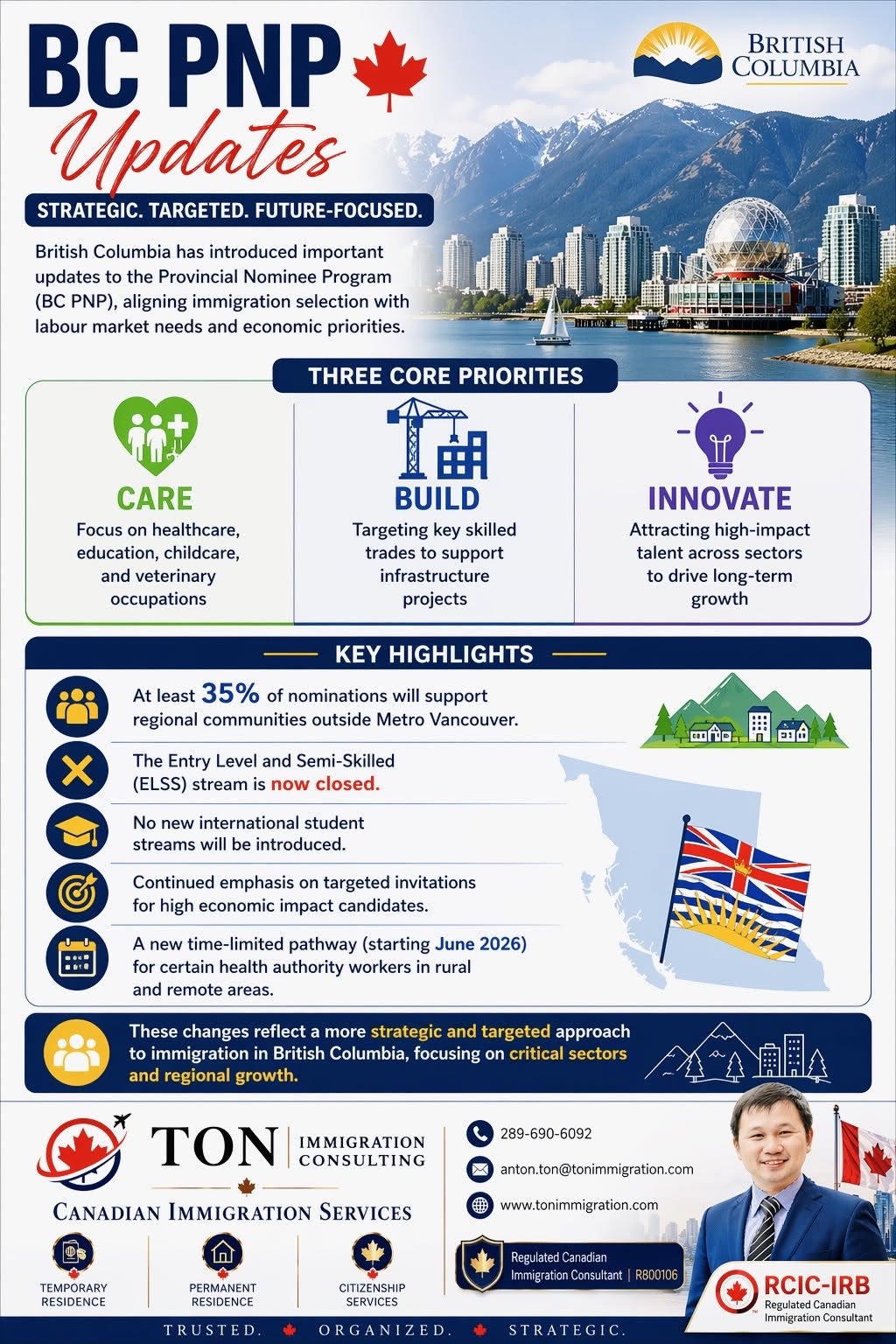 BC PNP
Updates

BRITISH COLUMBIA

STRATEGIC. TARGETED. FUTURE-FOCUSED.

British Columbia has introduced important updates to the Provincial Nominee Program (BC PNP), aligning immigration selection with labour market needs and economic priorities.

THREE CORE PRIORITIES

CARE
Focus on healthcare, education, childcare, and veterinary occupations

BUILD
Targeting key skilled trades to support infrastructure projects

INNOVATE
Attracting high-impact talent across sectors to drive long-term growth

KEY HIGHLIGHTS

At least 35% of nominations will support regional communities outside Metro Vancouver.

The Entry Level and Semi-Skilled (ELSS) stream is now closed.

No new international student streams will be introduced.

Continued emphasis on targeted invitations for high economic impact candidates.

A new time-limited pathway (starting June 2026) for certain health authority workers in rural and remote areas.

These changes reflect a more strategic and targeted approach to immigration in British Columbia, focusing on critical sectors and regional growth.

TON IMMIGRATION CONSULTING

CANADIAN IMMIGRATION SERVICES

TEMPORARY RESIDENCE
PERMANENT RESIDENCE
CITIZENSHIP SERVICES

289-690-6092
anton.ton@tonimmigration.com
www.tonimmigration.com

Regulated Canadian Immigration Consultant | R800106

RCIC-IRB
Regulated Canadian Immigration Consultant

TRUSTED. ORGANIZED. STRATEGIC.